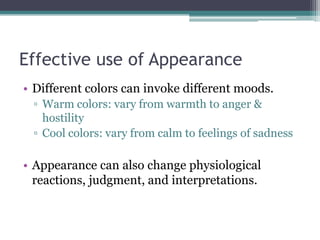 Effective use of Appearance

• Different colors can invoke different moods.
  ▫ Warm colors: vary from warmth to anger & hostility
  ▫ Cool colors: vary from calm to feelings of sadness

• Appearance can also change physiological reactions, judgment, and interpretations.